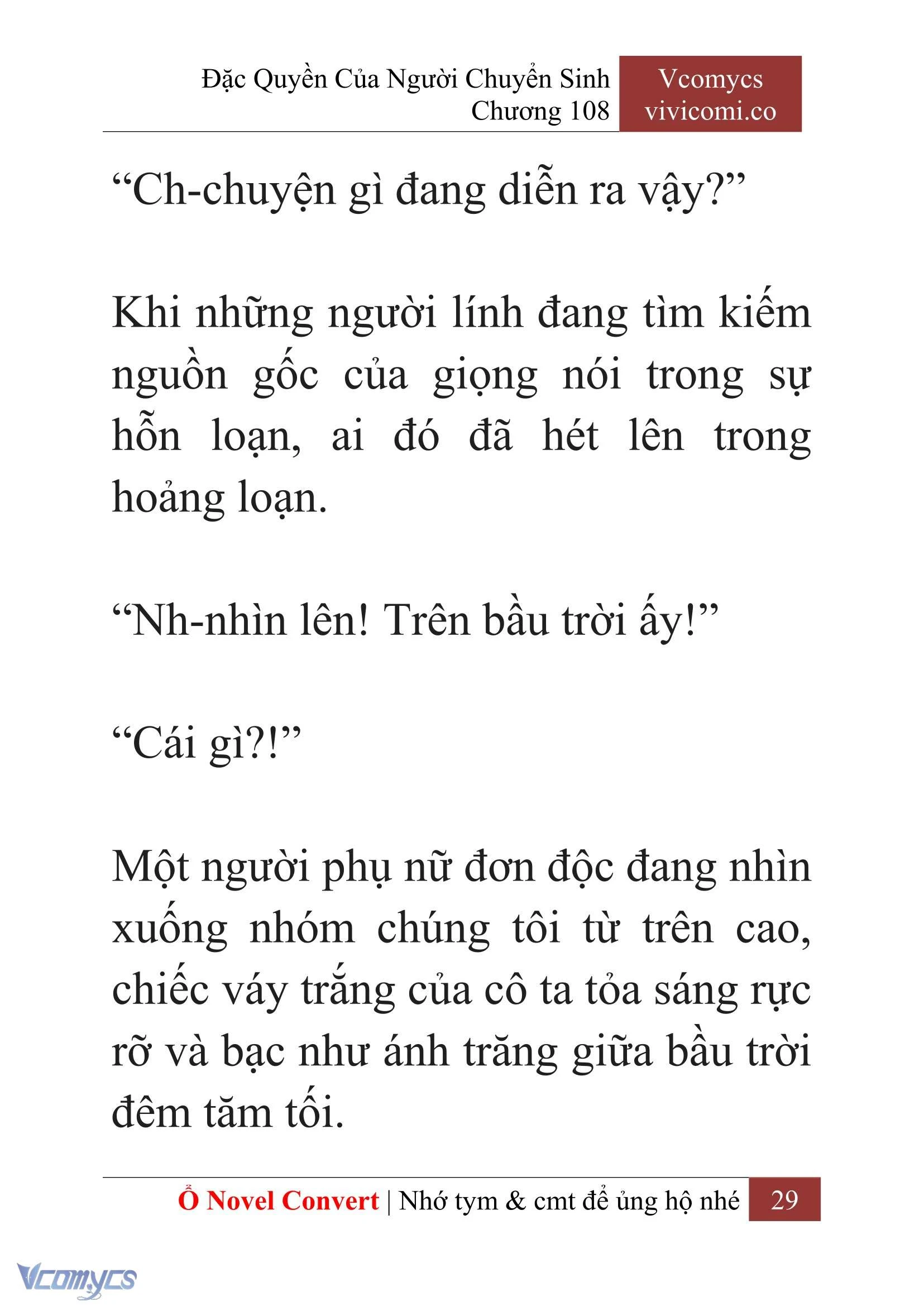 Đặc Quyền Của Người Chuyển Sinh
Chương 108

Vcomycs
vivicomi.co

“Ch-chuyện gì đang diễn ra vậy?”

Khi những người lính đang tìm kiếm nguồn gốc của giọng nói trong sự hỗn loạn, ai đó đã hét lên trong hoảng loạn.

“Nh-nhìn lên! Trên bầu trời ấy!”

“Cái gì?!”

Một người phụ nữ đơn độc đang nhìn xuống nhóm chúng tôi từ trên cao, chiếc váy trắng của cô ta tỏa sáng rực rỡ và bạc như ánh trăng giữa bầu trời đêm tăm tối.

Ổ Novel Convert | Nhớ tym & cmt để ủng hộ nhé 29

Vcomycs